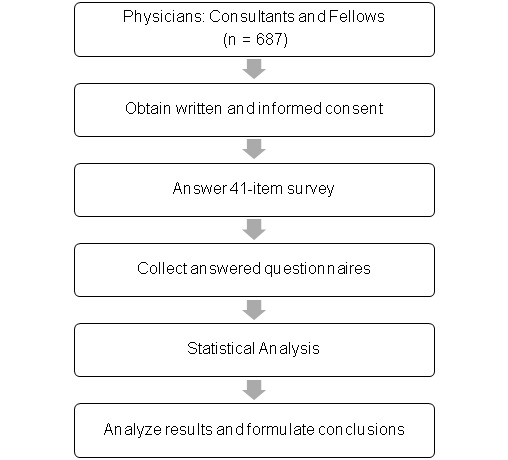 Physicians: Consultants and Fellows
(n = 687)

Obtain written and informed consent

Answer 41-item survey

Collect answered questionnaires

Statistical Analysis

Analyze results and formulate conclusions